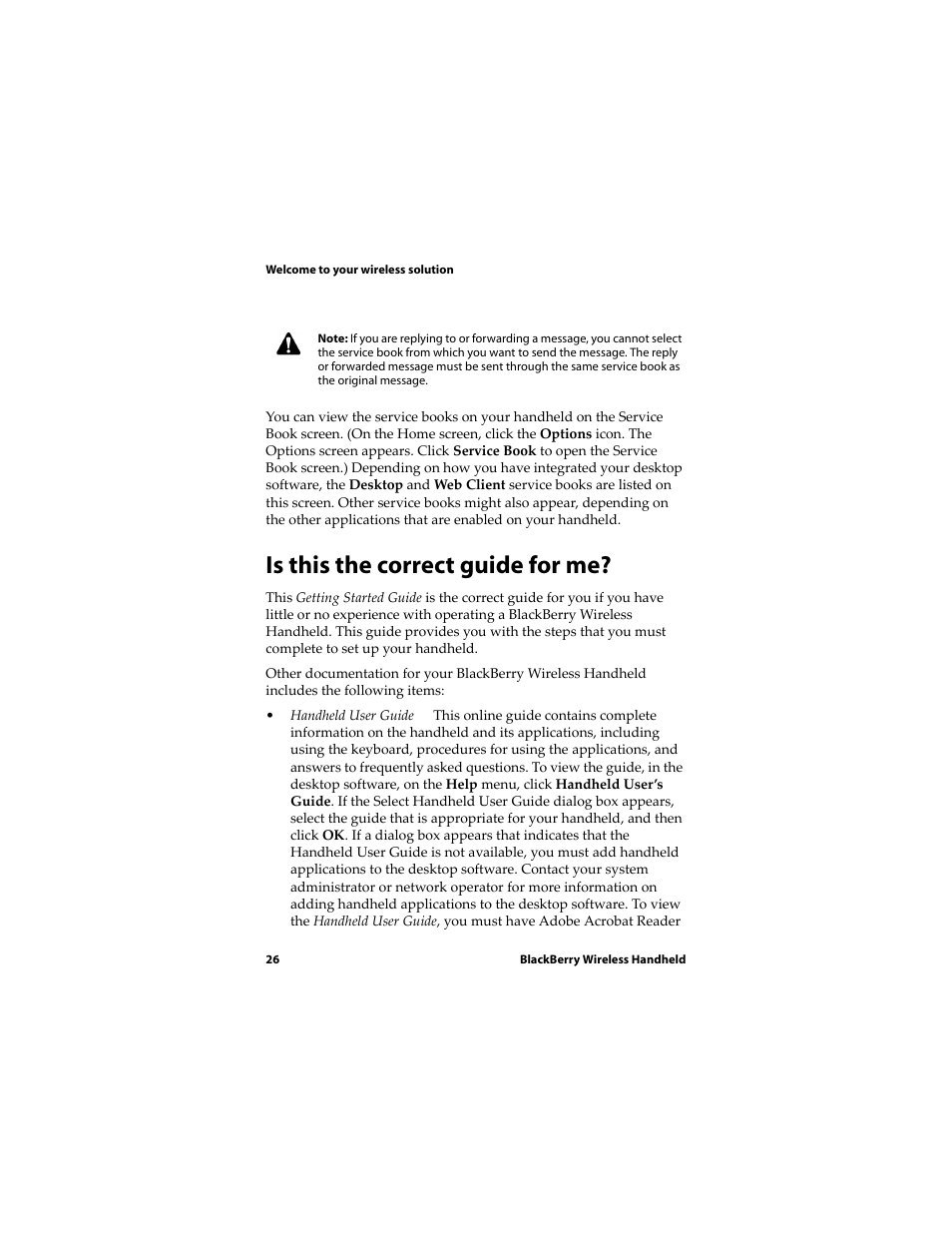 Welcome to your wireless solution

Note: If you are replying to or forwarding a message, you cannot select the service book from which you want to send the message. The reply or forwarded message must be sent through the same service book as the original message.

You can view the service books on your handheld on the Service Book screen. (On the Home screen, click the Options icon. The Options screen appears. Click Service Book to open the Service Book screen.) Depending on how you have integrated your desktop software, the Desktop and Web Client service books are listed on this screen. Other service books might also appear, depending on the other applications that are enabled on your handheld.

Is this the correct guide for me?

This Getting Started Guide is the correct guide for you if you have little or no experience with operating a BlackBerry Wireless Handheld. This guide provides you with the steps that you must complete to set up your handheld.

Other documentation for your BlackBerry Wireless Handheld includes the following items:

• Handheld User Guide This online guide contains complete information on the handheld and its applications, including using the keyboard, procedures for using the applications, and answers to frequently asked questions. To view the guide, in the desktop software, on the Help menu, click Handheld User's Guide. If the Select Handheld User Guide dialog box appears, select the guide that is appropriate for your handheld, and then click OK. If a dialog box appears that indicates that the Handheld User Guide is not available, you must add handheld applications to the desktop software. Contact your system administrator or network operator for more information on adding handheld applications to the desktop software. To view the Handheld User Guide, you must have Adobe Acrobat Reader

26 BlackBerry Wireless Handheld